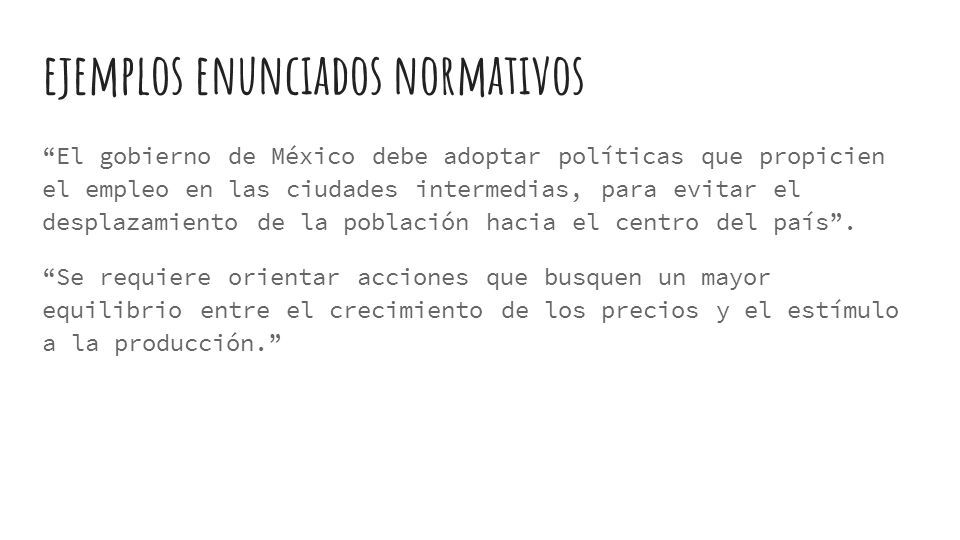 EJEMPLOS ENUNCIADOS NORMATIVOS

“El gobierno de México debe adoptar políticas que propicien el empleo en las ciudades intermedias, para evitar el desplazamiento de la población hacia el centro del país”.

“Se requiere orientar acciones que busquen un mayor equilibrio entre el crecimiento de los precios y el estímulo a la producción.”